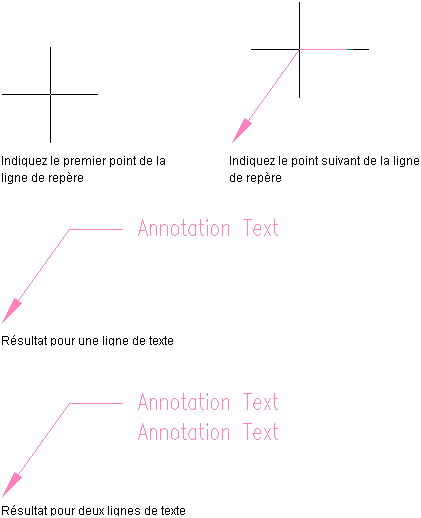 Indiquez le premier point de la ligne de repère

Indiquez le point suivant de la ligne de repère

Annotation Text

Résultat pour une ligne de texte

Annotation Text
Annotation Text

Résultat pour deux lignes de texte